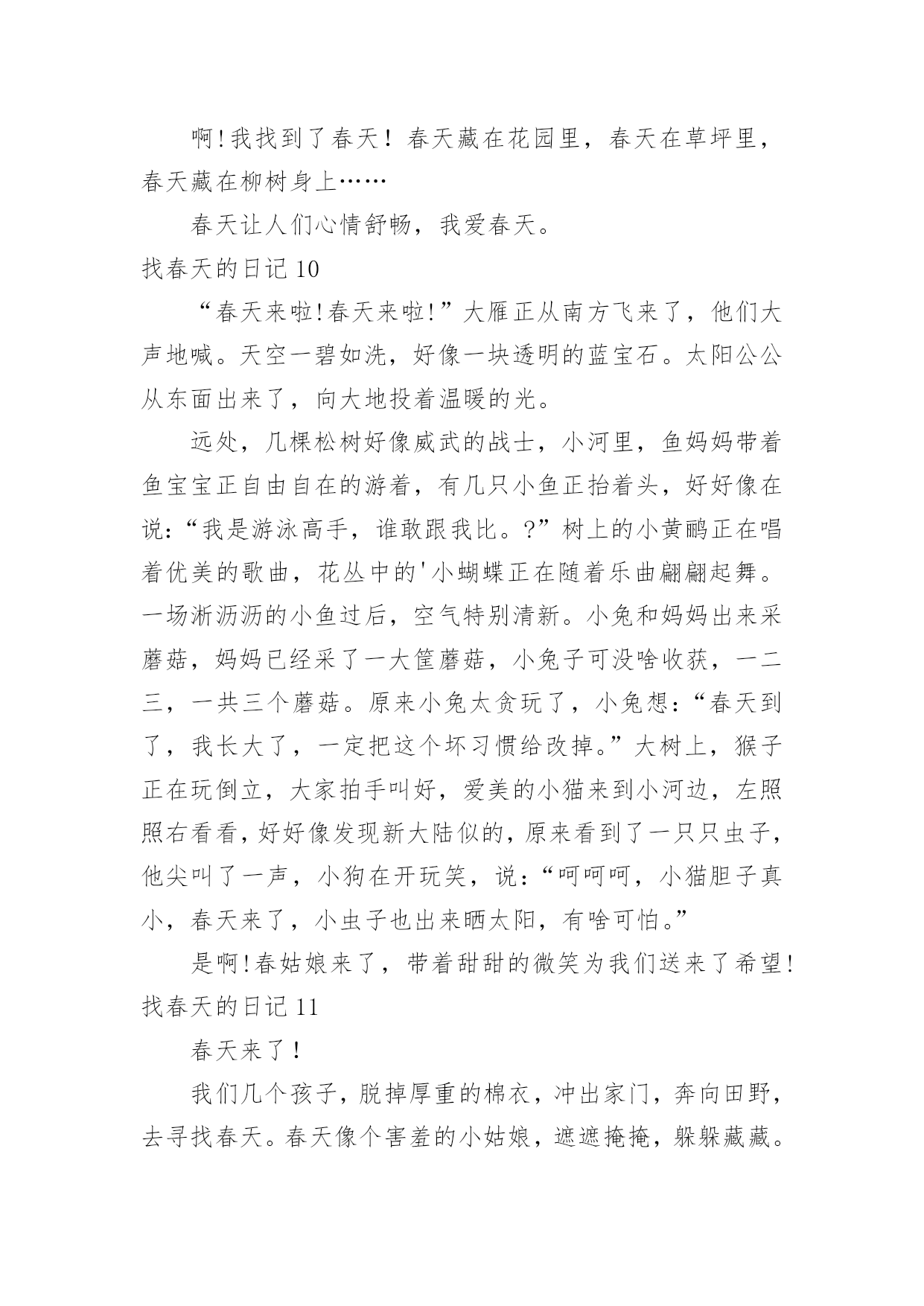 啊!我找到了春天！春天藏在花园里，春天在草坪里，春天藏在柳树身上……

春天让人们心情舒畅，我爱春天。

找春天的日记 10

“春天来啦!春天来啦!”大雁正从南方飞来了，他们大声地喊。天空一碧如洗，好像一块透明的蓝宝石。太阳公公从东面出来了，向大地投着温暖的光。

远处，几棵松树好像威武的战士，小河里，鱼妈妈带着鱼宝宝正自由自在的游着，有几只小鱼正抬着头，好好像在说:“我是游泳高手，谁敢跟我比。?”树上的小黄鹂正在唱着优美的歌曲，花丛中的'小蝴蝶正在随着乐曲翩翩起舞。一场淅沥沥的小鱼过后，空气特别清新。小兔和妈妈出来采蘑菇，妈妈已经采了一大筐蘑菇，小兔子可没啥收获，一二三，一共三个蘑菇。原来小兔太贪玩了，小兔想:“春天到了，我长大了，一定把这个坏习惯给改掉。”大树上，猴子正在玩倒立，大家拍手叫好，爱美的小猫来到小河边，左照照右看看,好好像发现新大陆似的,原来看到了一只只虫子,他尖叫了一声，小狗在开玩笑，说:“呵呵呵，小猫胆子真小，春天来了，小虫子也出来晒太阳，有啥可怕。”

是啊!春姑娘来了，带着甜甜的微笑为我们送来了希望!

找春天的日记 11

春天来了！

我们几个孩子，脱掉厚重的棉衣，冲出家门，奔向田野，去寻找春天。春天像个害羞的小姑娘，遮遮掩掩，躲躲藏藏。